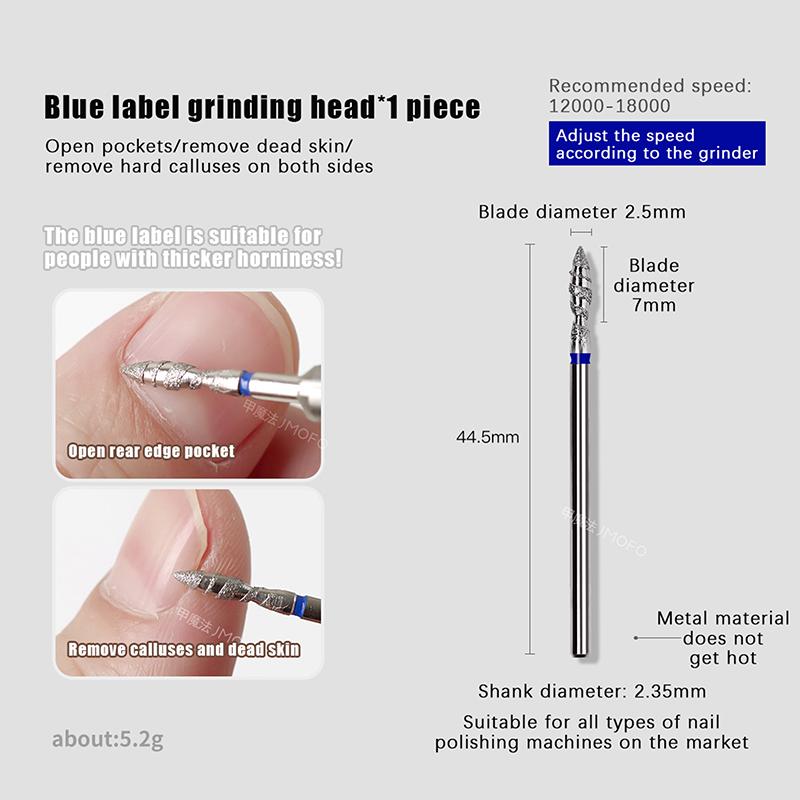 Blue label grinding head*1 piece

Open pockets/remove dead skin/
remove hard calluses on both sides

Recommended speed:
12000-18000

Adjust the speed according to the grinder

The blue label is suitable for people with thicker horniness!

Open rear edge pocket

Remove calluses and dead skin

about:5.2g

Blade diameter 2.5mm

Blade diameter 7mm

44.5mm

Metal material does not get hot

Shank diameter: 2.35mm

Suitable for all types of nail polishing machines on the market

甲魔法JMOFO